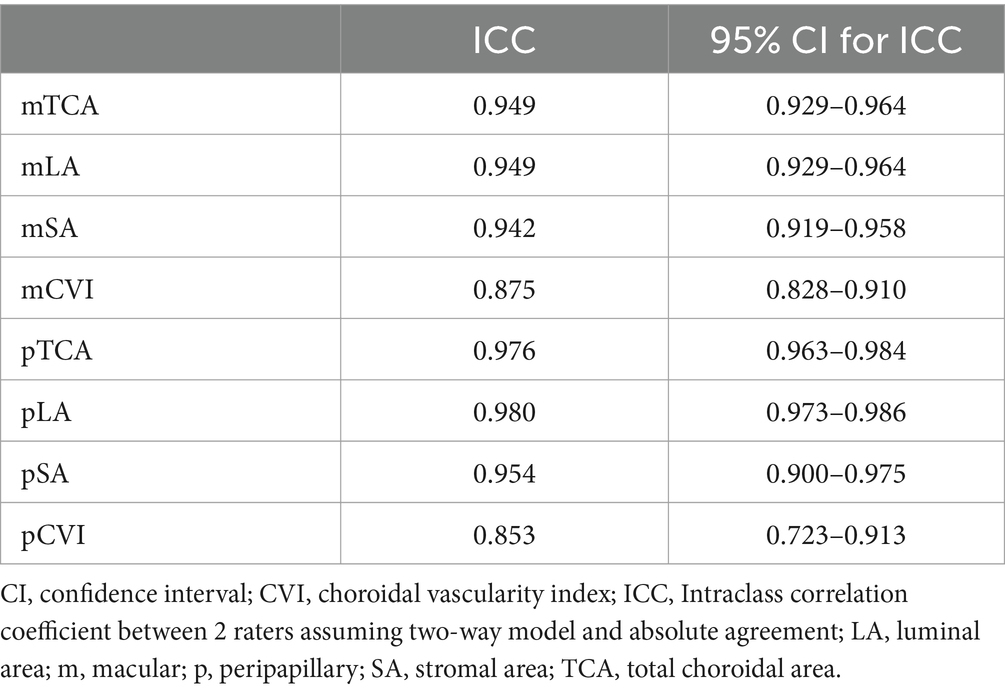 | | ICC | 95% CI for ICC |
|---|---|---|
| mTCA | 0.949 | 0.929–0.964 |
| mLA | 0.949 | 0.929–0.964 |
| mSA | 0.942 | 0.919–0.958 |
| mCVI | 0.875 | 0.828–0.910 |
| pTCA | 0.976 | 0.963–0.984 |
| pLA | 0.980 | 0.973–0.986 |
| pSA | 0.954 | 0.900–0.975 |
| pCVI | 0.853 | 0.723–0.913 |

CI, confidence interval; CVI, choroidal vascularity index; ICC, Intraclass correlation coefficient between 2 raters assuming two-way model and absolute agreement; LA, luminal area; m, macular; p, peripapillary; SA, stromal area; TCA, total choroidal area.